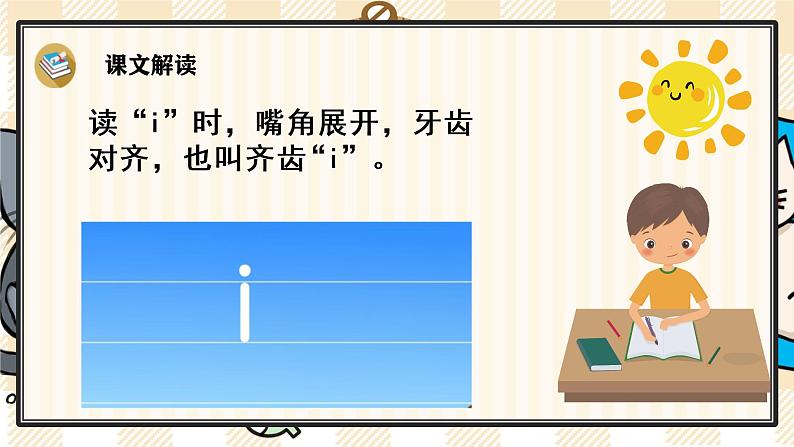 课文解读

读“i”时，嘴角展开，牙齿对齐，也叫齐齿“i”。

i